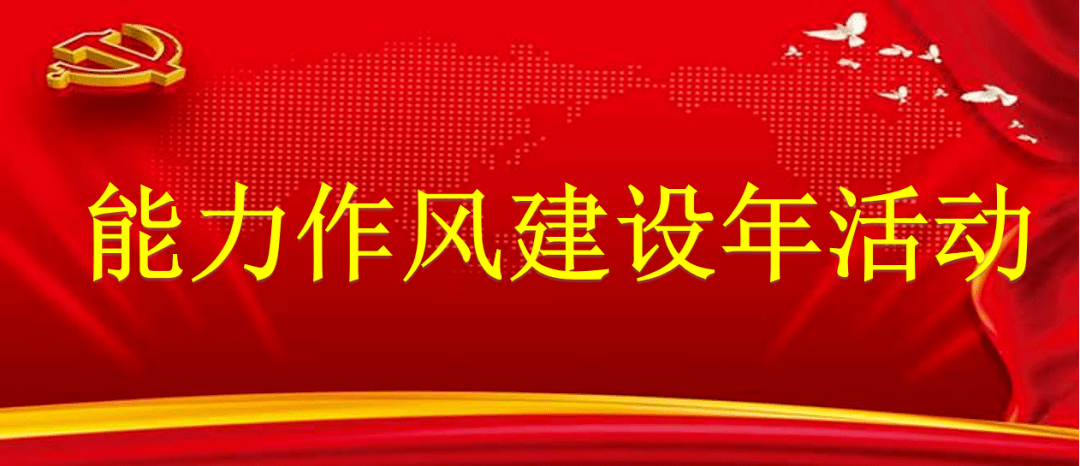 能力作风建设年活动